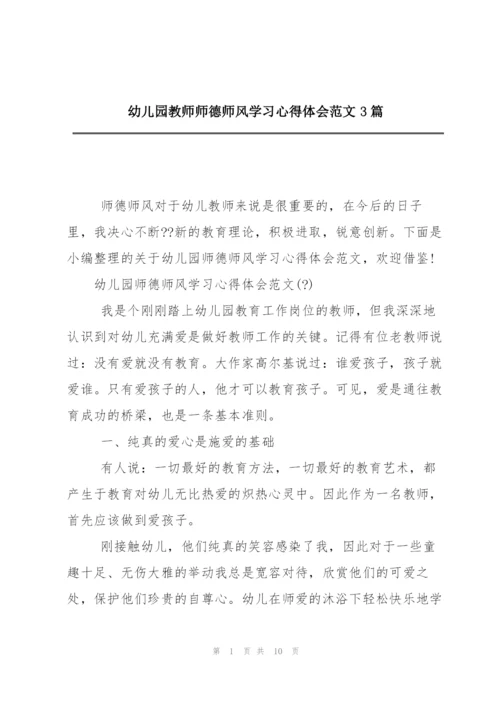 幼儿园教师师德师风学习心得体会范文 3 篇

师德师风对于幼儿教师来说是很重要的，在今后的日子里，我决心不断??新的教育理论，积极进取，锐意创新。下面是小编整理的关于幼儿园师德师风学习心得体会范文，欢迎借鉴！

幼儿园师德师风学习心得体会范文(?)

我是个刚刚踏上幼儿园教育工作岗位的教师，但我深深地认识到对幼儿充满爱是做好教师工作的关键。记得有位老教师说过：没有爱就没有教育。大作家高尔基说过：谁爱孩子，孩子就爱谁。只有爱孩子的人，他才可以教育孩子。可见，爱是通往教育成功的桥梁，也是一条基本准则。

一、纯真的爱心是施爱的基础

有人说：一切最好的教育方法，一切最好的教育艺术，都产生于教育对幼儿无比热爱的炽热心灵中。因此作为一名教师，首先应该做到爱孩子。

刚接触幼儿，他们纯真的笑容感染了我，因此对于一些童趣十足、无伤大雅的举动我总是宽容对待，欣赏他们的可爱之处，保护他们珍贵的自尊心。幼儿在师爱的沐浴下轻松快乐地学

第 1 页 共 10 页